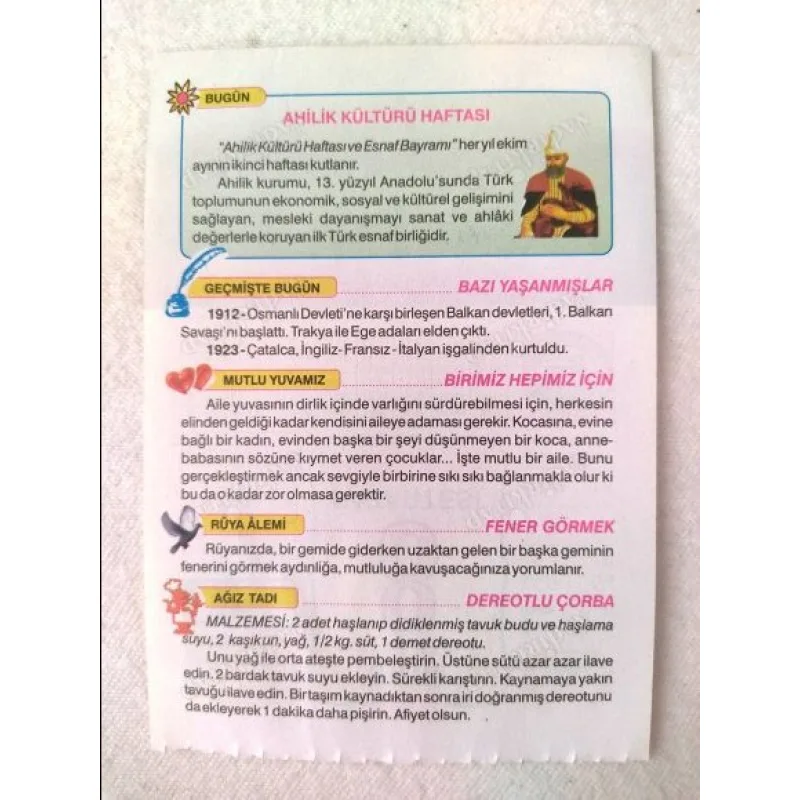 BUGÜN

AHİLİK KÜLTÜRÜ HAFTASI

"Ahilik Kültürü Haftası ve Esnaf Bayramı" her yıl ekim ayının ikinci haftası kutlanır.

Ahilik kurumu, 13. yüzyıl Anadolu'sunda Türk toplumunun ekonomik, sosyal ve kültürel gelişimini sağlayan, mesleki dayanışmayı sanat ve ahlâki değerlerle koruyan ilk Türk esnaf birliğidir.

GEÇMİŞTE BUGÜN

BAZI YAŞANMIŞLAR

1912 - Osmanlı Devleti'ne karşı birleşen Balkan devletleri, 1. Balkan Savaşı'nı başlattı. Trakya ile Ege adaları elden çıktı.

1923 - Çatalca, İngiliz - Fransız - İtalyan işgalinden kurtuldu.

MUTLU YUVAMIZ

BİRİMİZ HEPİMİZ İÇİN

Aile yuvasının dirlik içinde varlığını sürdürebilmesi için, herkesin elinden geldiği kadar kendisini aileye adaması gerekir. Kocasına, evine bağlı bir kadın, evinden başka bir şeyi düşünmeyen bir koca, anne-babasının sözüne kıymet veren çocuklar... İşte mutlu bir aile. Bunu gerçekleştirmek ancak sevgiyle birbirine sıkı sıkı bağlanmakla olur ki bu da o kadar zor olmasa gerektir.

RÜYA ÂLEMİ

FENER GÖRMEK

Rüyanızda, bir gemide giderken uzaktan gelen bir başka geminin fenerini görmek aydınlığa, mutluluğa kavuşacağınıza yorumlanır.

AĞIZ TADI

DEREOTLU ÇORBA

MALZEMESİ: 2 adet haşlanıp didiklenmiş tavuk budu ve haşlama suyu, 2 kaşık un, yağ, 1/2 kg. süt, 1 demet dereotu.

Unu yağ ile orta ateşte pembeleştirin. Üstüne sütü azar azar ilave edin. 2 bardak tavuk suyu ekleyin. Sürekli karıştırın. Kaynamaya yakın tavuğu ilave edin. Bir taşım kaynadıktan sonra iri doğranmış dereotunu da ekleyerek 1 dakika daha pişirin. Afiyet olsun.